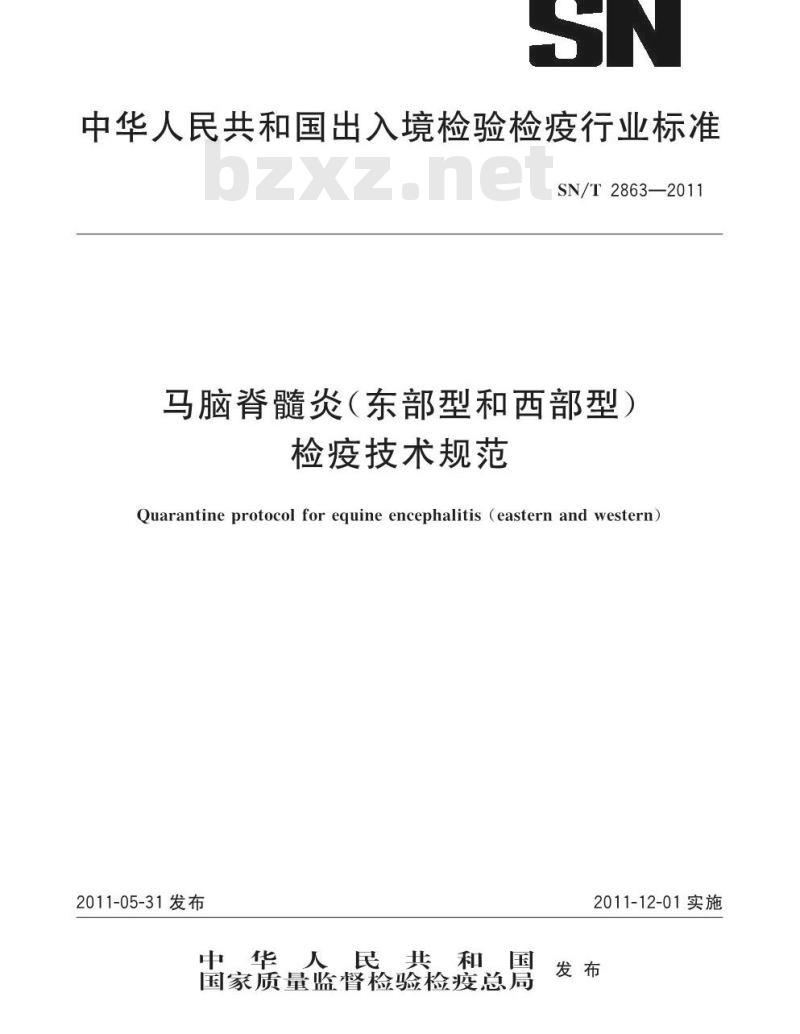 SN

中华人民共和国出入境检验检疫行业标准

bzxz.net

SN/T 2863—2011

马脑脊髓炎(东部型和西部型)
检疫技术规范

Quarantine protocol for equine encephalitis (eastern and western)

2011-05-31 发布

2011-12-01 实施

中华人民共和国
国家质量监督检验检疫总局 发布